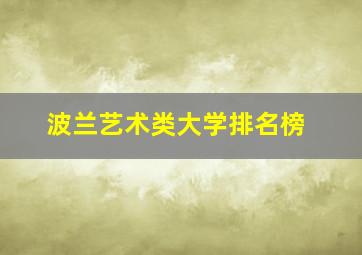 波兰艺术类大学排名榜